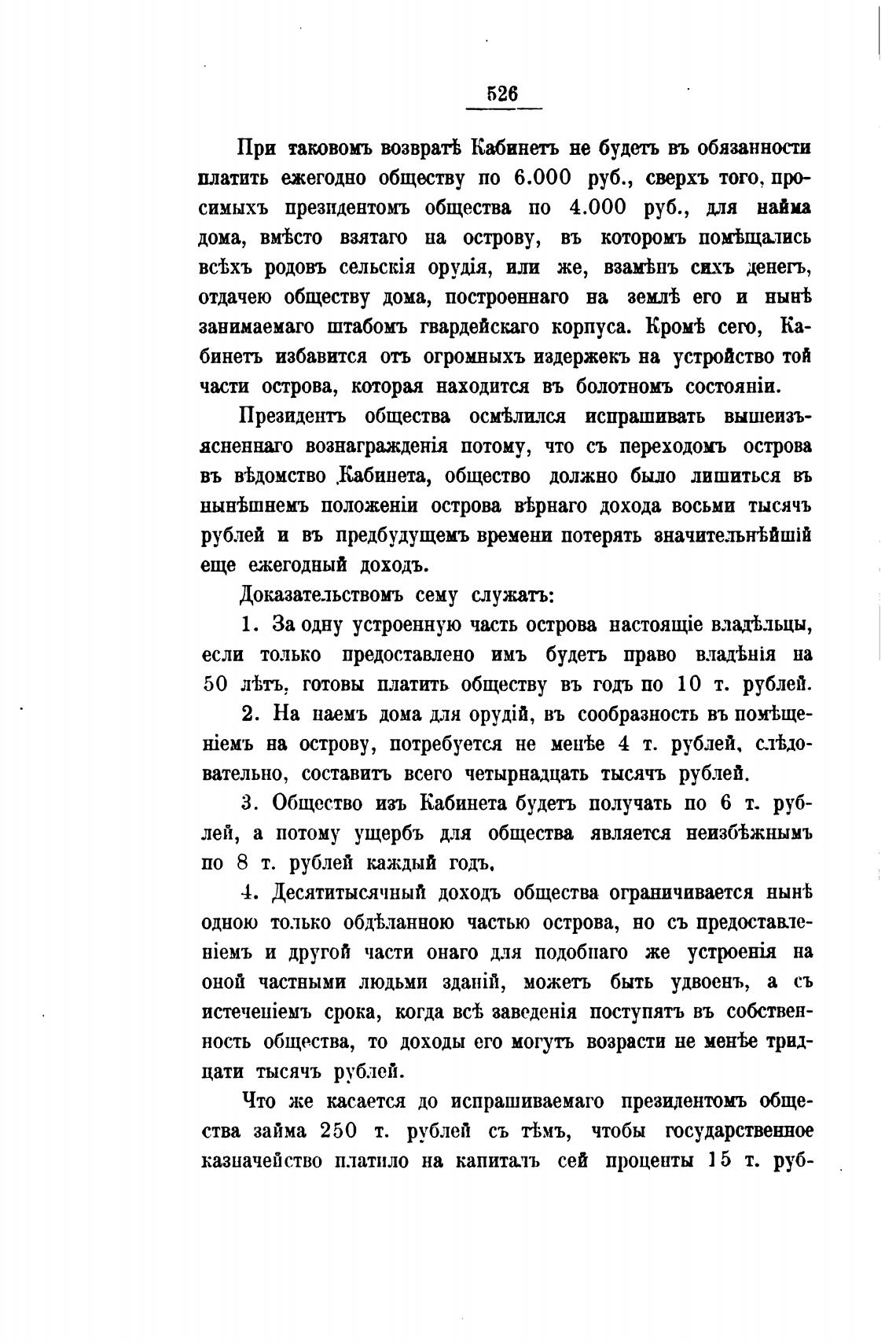 526

При таковомъ возвратѣ Кабинетъ не будетъ въ обязанности платить ежегодно обществу по 6.000 руб., сверхъ того, просимыхъ президентомъ общества по 4.000 руб., для найма дома, вмѣсто взятаго на острову, въ которомъ помѣщались всѣхъ родовъ сельскія орудія, или же, взамѣнъ сихъ денегъ, отдачею обществу дома, построеннаго на землѣ его и нынѣ занимаемаго штабомъ гвардейскаго корпуса. Кромѣ сего, Кабинетъ избавится отъ огромныхъ издержекъ на устройство той части острова, которая находится въ болотномъ состояніи.

Президентъ общества осмѣлился испрашивать вышеизъясненнаго вознагражденія потому, что съ переходомъ острова въ вѣдомство Кабинета, общество должно было лишиться въ нынѣшнемъ положеніи острова вѣрнаго дохода восьми тысячъ рублей и въ предбудущемъ времени потерять значительнѣйшій еще ежегодный доходъ.

Доказательствомъ сему служатъ:

1. За одну устроенную часть острова настоящіе владѣльцы, если только предоставлено имъ будетъ право владѣнія на 50 лѣтъ, готовы платить обществу въ годъ по 10 т. рублей.

2. На наемъ дома для орудій, въ сообразность въ помѣщеніемъ на острову, потребуется не менѣе 4 т. рублей, слѣдовательно, составитъ всего четырнадцать тысячъ рублей.

3. Общество изъ Кабинета будетъ получать по 6 т. рублей, а потому ущербъ для общества является неизбѣжнымъ по 8 т. рублей каждый годъ.

4. Десятитысячный доходъ общества ограничивается нынѣ одною только обдѣланною частью острова, но съ предоставленіемъ и другой части онаго для подобнаго же устроенія на оной частными людьми зданій, можетъ быть удвоенъ, а съ истеченіемъ срока, когда всѣ заведенія поступятъ въ собственность общества, то доходы его могутъ возрасти не менѣе тридцати тысячъ рублей.

Что же касается до испрашиваемаго президентомъ общества займа 250 т. рублей съ тѣмъ, чтобы государственное казначейство платило на капиталъ сей проценты 15 т. руб-